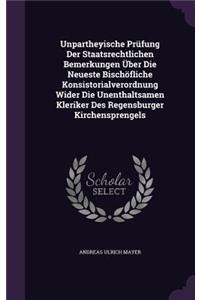 Unpartheyische Prüfung Der Staatsrechtlichen Bemerkungen Über Die Neueste Bischöfliche Konsistorialverordnung Wider Die Unenthaltsamen Kleriker Des Regensburger Kirchensprengels

Scholar SELECT

ANDREAS ULRICH MAYER